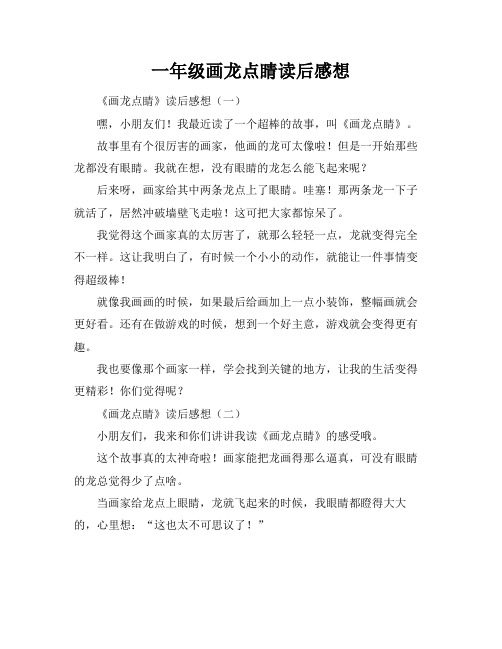 一年级画龙点睛读后感想

《画龙点睛》读后感想（一）

嘿，小朋友们！我最近读了一个超棒的故事，叫《画龙点睛》。

故事里有个很厉害的画家，他画的龙可太像啦！但是一开始那些龙都没有眼睛。我就在想，没有眼睛的龙怎么能飞起来呢？

后来呀，画家给其中两条龙点上了眼睛。哇塞！那两条龙一下子就活了，居然冲破墙壁飞走啦！这可把大家都惊呆了。

我觉得这个画家真的太厉害了，就那么轻轻一点，龙就变得完全不一样。这让我明白了，有时候一个小小的动作，就能让一件事情变得超级棒！

就像我画画的时候，如果最后给画加上一点小装饰，整幅画就会更好看。还有在做游戏的时候，想到一个好主意，游戏就会变得更有趣。

我也要像那个画家一样，学会找到关键的地方，让我的生活变得更精彩！你们觉得呢？

《画龙点睛》读后感想（二）

小朋友们，我来和你们讲讲我读《画龙点睛》的感受哦。

这个故事真的太神奇啦！画家能把龙画得那么逼真，可没有眼睛的龙总觉得少了点啥。

当画家给龙点上眼睛，龙就飞起来的时候，我眼睛都瞪得大大的，心里想：“这也太不可思议了！”